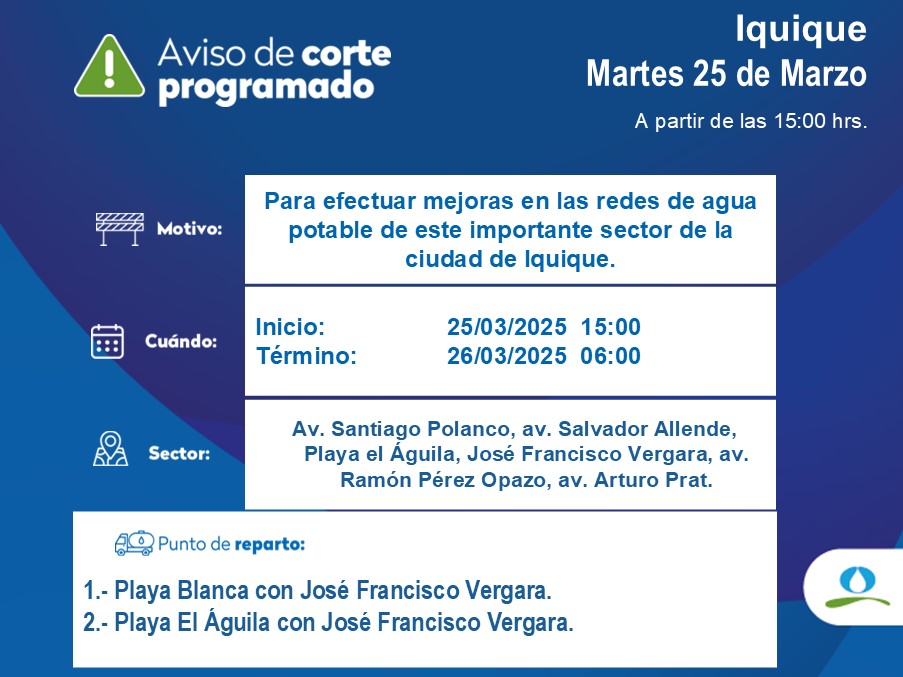 Aviso de corte programado

Iquique
Martes 25 de Marzo
A partir de las 15:00 hrs.

Motivo:

Para efectuar mejoras en las redes de agua potable de este importante sector de la ciudad de Iquique.

Cuándo:

Inicio: 25/03/2025 15:00
Término: 26/03/2025 06:00

Sector:

Av. Santiago Polanco, av. Salvador Allende, Playa el Águila, José Francisco Vergara, av. Ramón Pérez Opazo, av. Arturo Prat.

Punto de reparto:

1.- Playa Blanca con José Francisco Vergara.
2.- Playa El Águila con José Francisco Vergara.